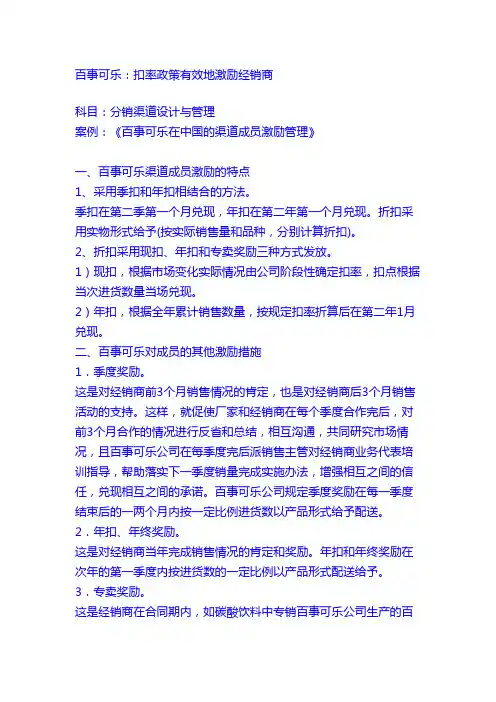 百事可乐：扣率政策有效地激励经销商

科目：分销渠道设计与管理
案例：《百事可乐在中国的渠道成员激励管理》

一、百事可乐渠道成员激励的特点
1、采用季扣和年扣相结合的方法。
季扣在第二季第一个月兑现，年扣在第二年第一个月兑现。折扣采用实物形式给予(按实际销售量和品种，分别计算折扣)。
2、折扣采用现扣、年扣和专卖奖励三种方式发放。
1）现扣，根据市场变化实际情况由公司阶段性确定扣率，扣点根据当次进货数量当场兑现。
2）年扣，根据全年累计销售数量，按规定扣率折算后在第二年1月兑现。
二、百事可乐对成员的其他激励措施
1．季度奖励。
这是对经销商前3个月销售情况的肯定，也是对经销商后3个月销售活动的支持。这样，就促使厂家和经销商在每个季度合作完后，对前3个月合作的情况进行反省和总结，相互沟通，共同研究市场情况，且百事可乐公司在每季度完后派销售主管对经销商业务代表培训指导，帮助落实下一季度销量完成实施办法，增强相互之间的信任，兑现相互之间的承诺。百事可乐公司规定季度奖励在每一季度结束后的一两个月内按一定比例进货数以产品形式给予配送。
2．年扣、年终奖励。
这是对经销商当年完成销售情况的肯定和奖励。年扣和年终奖励在次年的第一季度内按进货数的一定比例以产品形式配送给予。
3．专卖奖励。
这是经销商在合同期内，如碳酸饮料中专销百事可乐公司生产的百